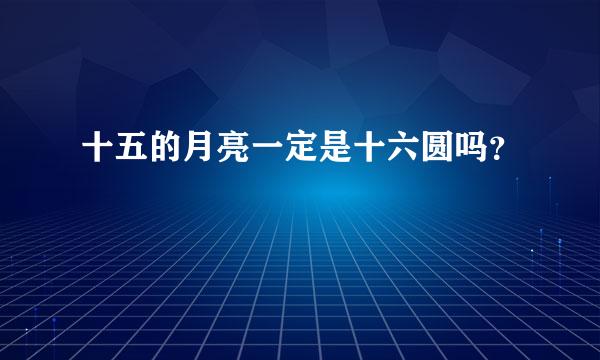 十五的月亮一定是十六圆吗？